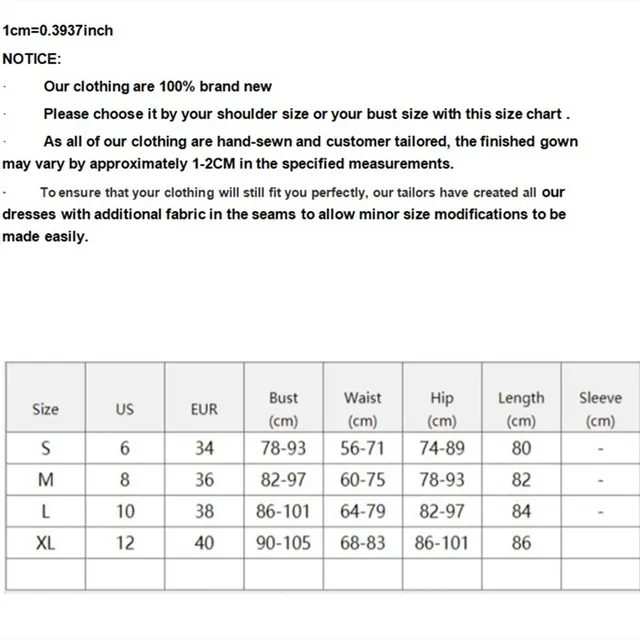 1cm=0.3937inch

NOTICE:

· Our clothing are 100% brand new

· Please choose it by your shoulder size or your bust size with this size chart .

· As all of our clothing are hand-sewn and customer tailored, the finished gown may vary by approximately 1-2CM in the specified measurements.

· To ensure that your clothing will still fit you perfectly, our tailors have created all our dresses with additional fabric in the seams to allow minor size modifications to be made easily.

| Size | US | EUR | Bust (cm) | Waist (cm) | Hip (cm) | Length (cm) | Sleeve (cm) |
|---|---|---|---|---|---|---|---|
| S | 6 | 34 | 78-93 | 56-71 | 74-89 | 80 | - |
| M | 8 | 36 | 82-97 | 60-75 | 78-93 | 82 | - |
| L | 10 | 38 | 86-101 | 64-79 | 82-97 | 84 | - |
| XL | 12 | 40 | 90-105 | 68-83 | 86-101 | 86 | |
| | | | | | | | |